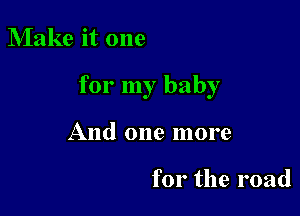 Make it one

for my baby

And one more

for the road